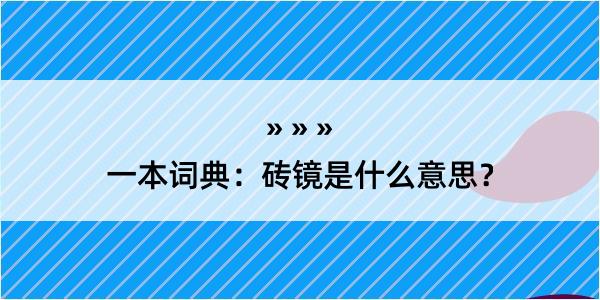 » » »

一本词典：砖镜是什么意思？